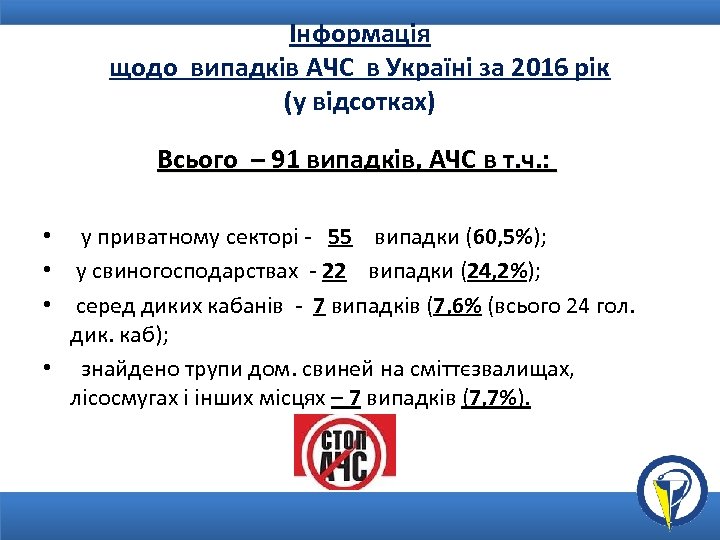 Інформація
щодо випадків АЧС в Україні за 2016 рік
(у відсотках)

Всього – 91 випадків, АЧС в т.ч.:

• у приватному секторі - 55 випадки (60,5%);
• у свиногосподарствах - 22 випадки (24,2%);
• серед диких кабанів - 7 випадків (7,6% (всього 24 гол. дик. каб);
• знайдено трупи дом. свиней на сміттєзвалищах, лісосмугах і інших місцях – 7 випадків (7,7%).

СТОП АЧС